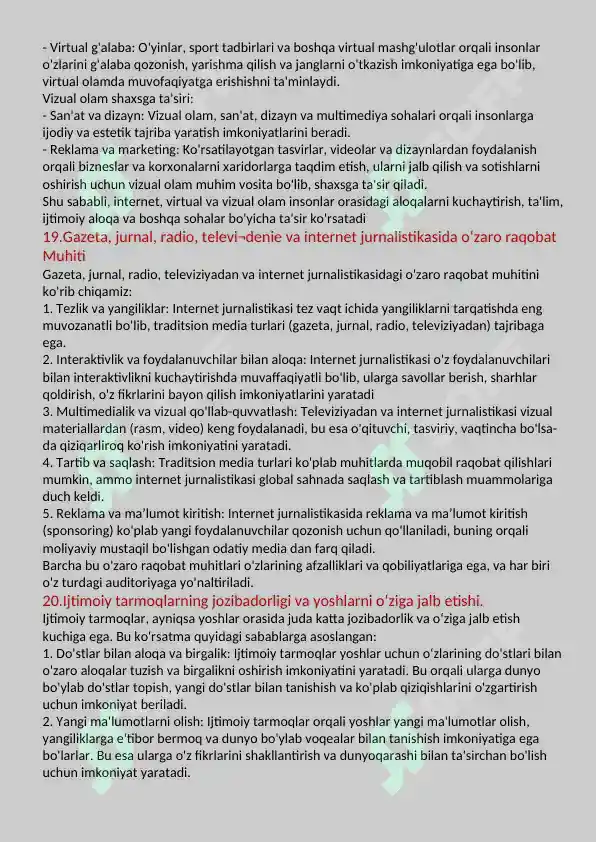 - Virtual g'alaba: O'yinlar, sport tadbirlari va boshqa virtual mashg'ulotlar orqali insonlar o'zlarini g'alaba qozonish, yarishma qilish va janglarni o'tkazish imkoniyatiga ega bo'lib, virtual olamda muvofaqiyatga erishishni ta'minlaydi.

Vizual olam shaxsga ta'siri:

- San'at va dizayn: Vizual olam, san'at, dizayn va multimediya sohalari orqali insonlarga ijodiy va estetik tajriba yaratish imkoniyatlarini beradi.

- Reklama va marketing: Ko'rsatilayotgan tasvirlar, videolar va dizaynlardan foydalanish orqali bizneslar va korxonalarni xaridorlarga taqdim etish, ularni jalb qilish va sotishlarni oshirish uchun vizual olam muhim vosita bo'lib, shaxsga ta'sir qiladi.

Shu sababli, internet, virtual va vizual olam insonlar orasidagi aloqalarni kuchaytirish, ta'lim, ijtimoiy aloqa va boshqa sohalar bo'yicha ta'sir ko'rsatadi

19.Gazeta, jurnal, radio, televi¬denie va internet jurnalistikasida o'zaro raqobat Muhiti

Gazeta, jurnal, radio, televiziyadan va internet jurnalistikasidagi o'zaro raqobat muhitini ko'rib chiqamiz:

1. Tezlik va yangiliklar: Internet jurnalistikasi tez vaqt ichida yangiliklarni tarqatishda eng muvozanatli bo'lib, traditsion media turlari (gazeta, jurnal, radio, televiziyadan) tajribaga ega.

2. Interaktivlik va foydalanuvchilar bilan aloqa: Internet jurnalistikasi o'z foydalanuvchilari bilan interaktivlikni kuchaytirishda muvaffaqiyatli bo'lib, ularga savollar berish, sharhlar qoldirish, o'z fikrlarini bayon qilish imkoniyatlarini yaratadi

3. Multimedialik va vizual qo'llab-quvvatlash: Televiziyadan va internet jurnalistikasi vizual materiallardan (rasm, video) keng foydalanadi, bu esa o'qituvchi, tasviriy, vaqtincha bo'lsa-da qiziqarliroq ko'rish imkoniyatini yaratadi.

4. Tartib va saqlash: Traditsion media turlari ko'plab muhitlarda muqobil raqobat qilishlari mumkin, ammo internet jurnalistikasi global sahnada saqlash va tartiblash muammolariga duch keldi.

5. Reklama va ma'lumot kiritish: Internet jurnalistikasida reklama va ma'lumot kiritish (sponsoring) ko'plab yangi foydalanuvchilar qozonish uchun qo'llaniladi, buning orqali moliyaviy mustaqil bo'lishgan odatiy media dan farq qiladi.

Barcha bu o'zaro raqobat muhitlari o'zlarining afzalliklari va qobiliyatlariga ega, va har biri o'z turdagi auditoriyaga yo'naltiriladi.

20.Ijtimoiy tarmoqlarning jozibadorligi va yoshlarni o'ziga jalb etishi.

Ijtimoiy tarmoqlar, ayniqsa yoshlar orasida juda katta jozibadorlik va o'ziga jalb etish kuchiga ega. Bu ko'rsatma quyidagi sabablarga asoslangan:

1. Do'stlar bilan aloqa va birgalik: Ijtimoiy tarmoqlar yoshlar uchun o'zlarining do'stlari bilan o'zaro aloqalar tuzish va birgalikni oshirish imkoniyatini yaratadi. Bu orqali ularga dunyo bo'ylab do'stlar topish, yangi do'stlar bilan tanishish va ko'plab qiziqishlarini o'zgartirish uchun imkoniyat beriladi.

2. Yangi ma'lumotlarni olish: Ijtimoiy tarmoqlar orqali yoshlar yangi ma'lumotlar olish, yangiliklarga e'tibor bermoq va dunyo bo'ylab voqealar bilan tanishish imkoniyatiga ega bo'larlar. Bu esa ularga o'z fikrlarini shakllantirish va dunyoqarashi bilan ta'sirchan bo'lish uchun imkoniyat yaratadi.